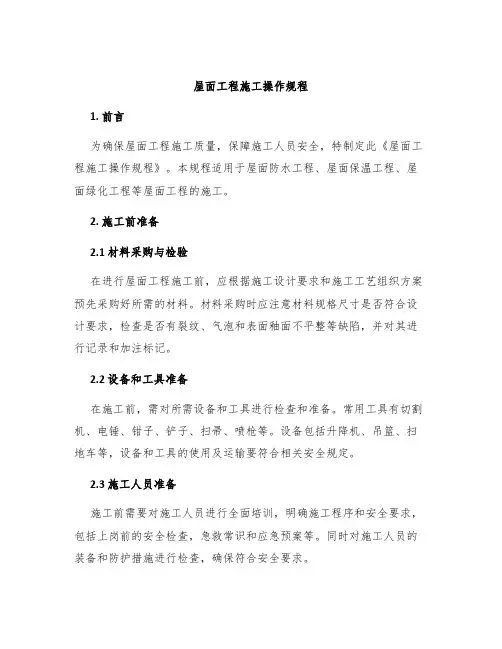 屋面工程施工操作规程

1. 前言

为确保屋面工程施工质量，保障施工人员安全，特制定此《屋面工程施工操作规程》。本规程适用于屋面防水工程、屋面保温工程、屋面绿化工程等屋面工程的施工。

2. 施工前准备

2.1 材料采购与检验

在进行屋面工程施工前，应根据施工设计要求和施工工艺组织方案预先采购好所需的材料。材料采购时应注意材料规格尺寸是否符合设计要求，检查是否有裂纹、气泡和表面釉面不平整等缺陷，并对其进行记录和加注标记。

2.2 设备和工具准备

在施工前，需对所需设备和工具进行检查和准备。常用工具有切割机、电锤、钳子、铲子、扫帚、喷枪等。设备包括升降机、吊篮、扫地车等，设备和工具的使用及运输要符合相关安全规定。

2.3 施工人员准备

施工前需要对施工人员进行全面培训，明确施工程序和安全要求，包括上岗前的安全检查，急救常识和应急预案等。同时对施工人员的装备和防护措施进行检查，确保符合安全要求。